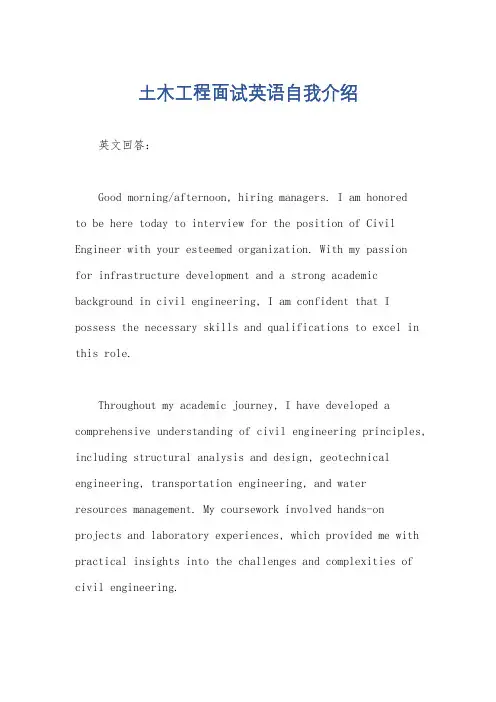 土木工程面试英语自我介绍

英文回答：

Good morning/afternoon, hiring managers. I am honored to be here today to interview for the position of Civil Engineer with your esteemed organization. With my passion for infrastructure development and a strong academic background in civil engineering, I am confident that I possess the necessary skills and qualifications to excel in this role.

Throughout my academic journey, I have developed a comprehensive understanding of civil engineering principles, including structural analysis and design, geotechnical engineering, transportation engineering, and water resources management. My coursework involved hands-on projects and laboratory experiences, which provided me with practical insights into the challenges and complexities of civil engineering.